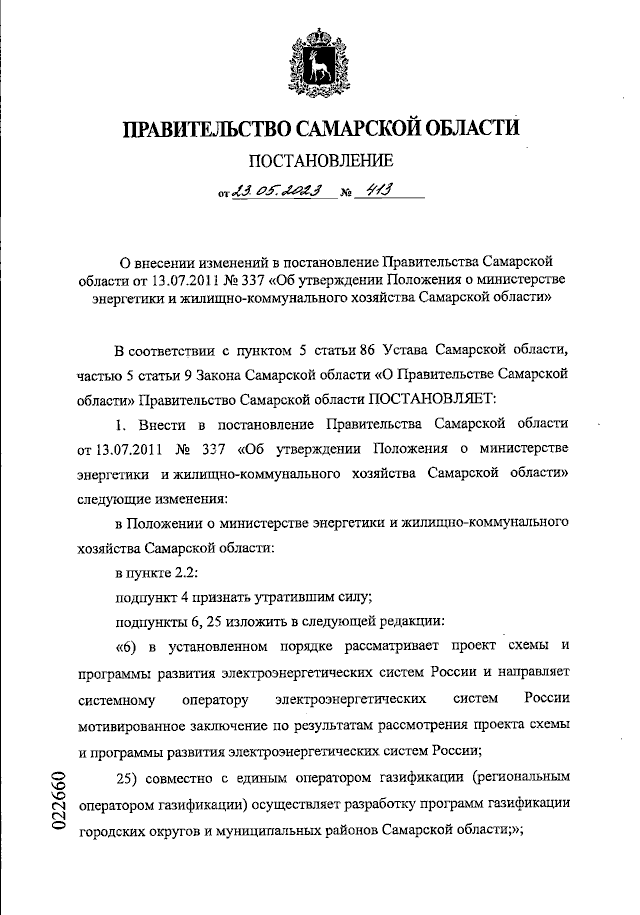 ПРАВИТЕЛЬСТВО САМАРСКОЙ ОБЛАСТИ

ПОСТАНОВЛЕНИЕ

от 23.05.2023 № 413

О внесении изменений в постановление Правительства Самарской области от 13.07.2011 № 337 «Об утверждении Положения о министерстве энергетики и жилищно-коммунального хозяйства Самарской области»

В соответствии с пунктом 5 статьи 86 Устава Самарской области, частью 5 статьи 9 Закона Самарской области «О Правительстве Самарской области» Правительство Самарской области ПОСТАНОВЛЯЕТ:

1. Внести в постановление Правительства Самарской области от 13.07.2011 № 337 «Об утверждении Положения о министерстве энергетики и жилищно-коммунального хозяйства Самарской области» следующие изменения:

в Положении о министерстве энергетики и жилищно-коммунального хозяйства Самарской области:

в пункте 2.2:

подпункт 4 признать утратившим силу;

подпункты 6, 25 изложить в следующей редакции:

«6) в установленном порядке рассматривает проект схемы и программы развития электроэнергетических систем России и направляет системному оператору электроэнергетических систем России мотивированное заключение по результатам рассмотрения проекта схемы и программы развития электроэнергетических систем России;

25) совместно с единым оператором газификации (региональным оператором газификации) осуществляет разработку программ газификации городских округов и муниципальных районов Самарской области;»;

022660